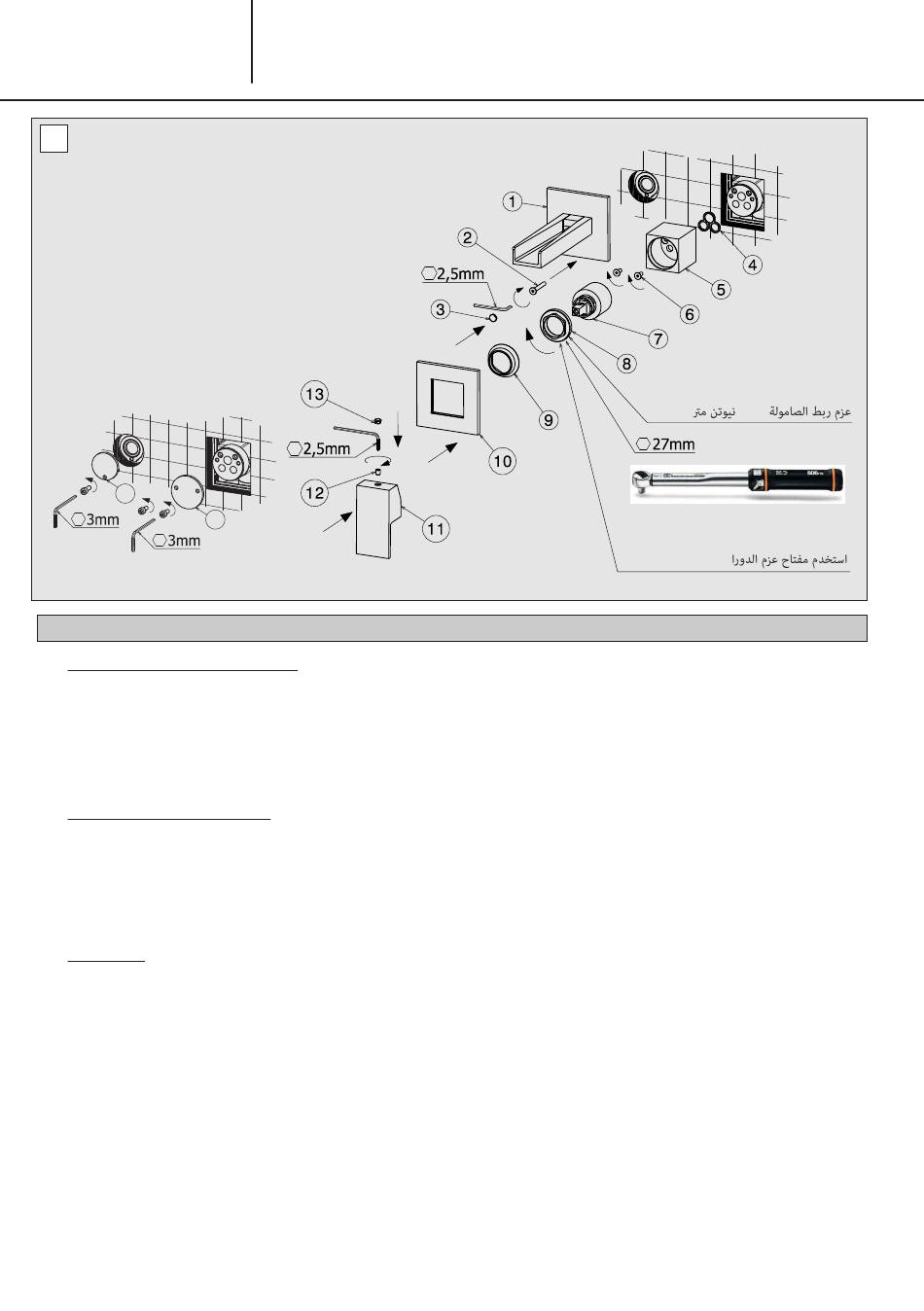 1
2
2,5mm
3
4
5
6
7
8
9
10
11
12
13
2,5mm
3mm
3mm
27mm
عزم ربط الصامولة نيوتن متر
استخدم مفتاح عزم الدورا